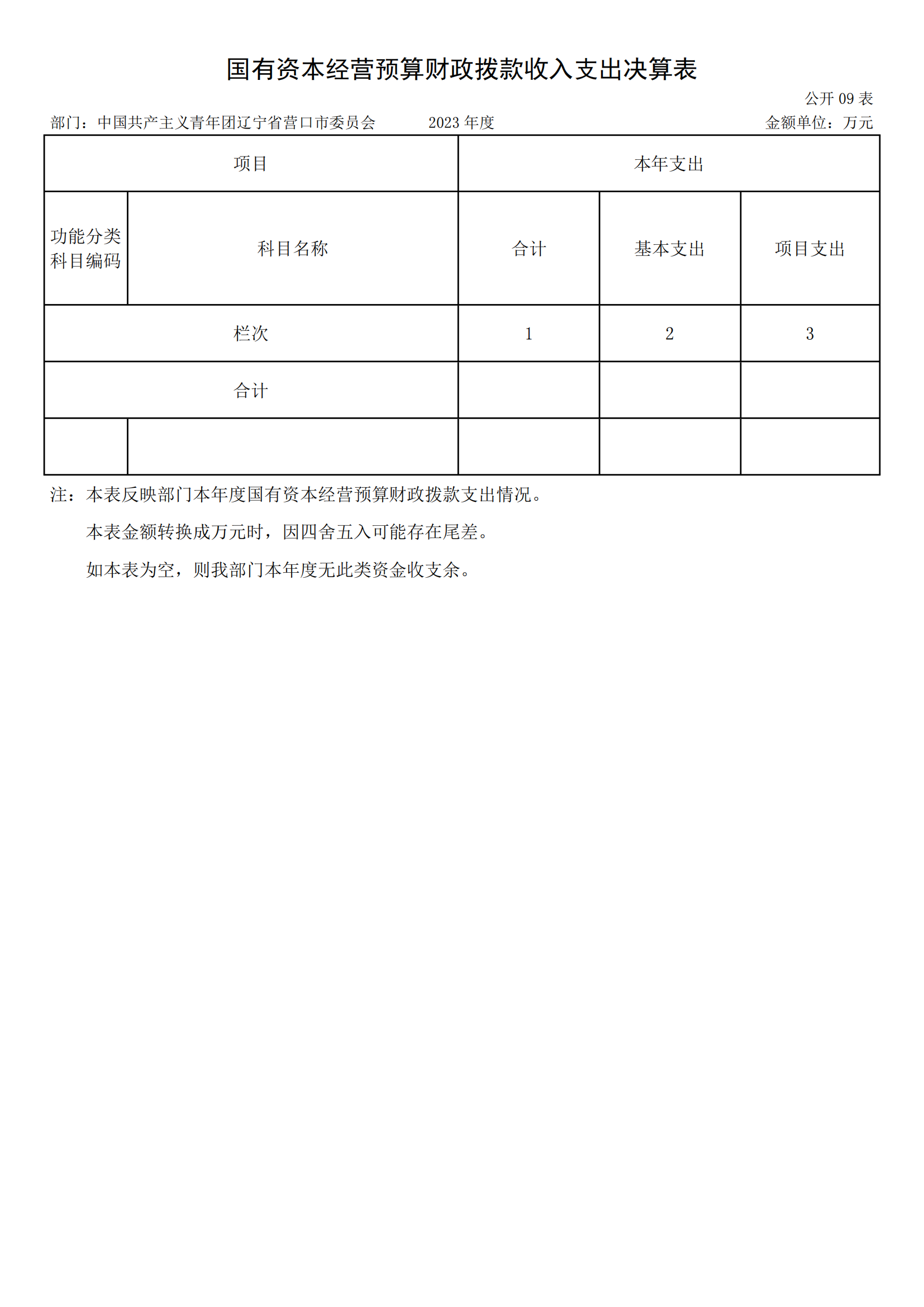 国有资本经营预算财政拨款收入支出决算表

公开 09 表

部门：中国共产主义青年团辽宁省营口市委员会　　2023 年度　　金额单位：万元

| 项目 | | 本年支出 | | |
|---|---|---|---|---|
| 功能分类科目编码 | 科目名称 | 合计 | 基本支出 | 项目支出 |
| 栏次 | | 1 | 2 | 3 |
| 合计 | | | | |
| | | | | |

注：本表反映部门本年度国有资本经营预算财政拨款支出情况。

本表金额转换成万元时，因四舍五入可能存在尾差。

如本表为空，则我部门本年度无此类资金收支余。